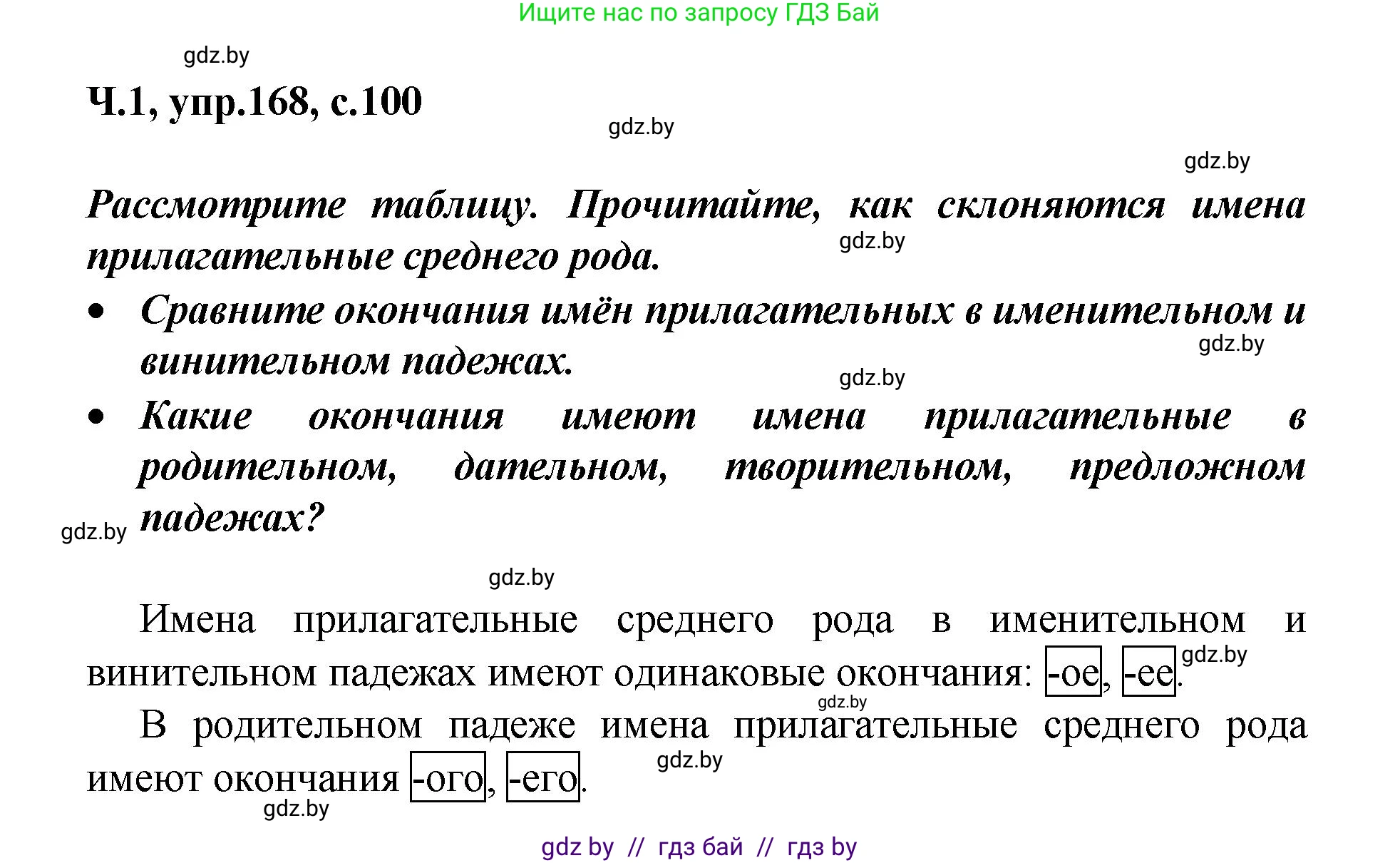 Ищите нас по запросу ГДЗ Бай

gdz.by

Ч.1, упр.168, с.100

gdz.by

gdz.by

Рассмотрите таблицу. Прочитайте, как склоняются имена прилагательные среднего рода.

gdz.by

• Сравните окончания имён прилагательных в именительном и винительном падежах.

gdz.by

gdz.by

• Какие окончания имеют имена прилагательные в родительном, дательном, творительном, предложном падежах?

gdz.by

gdz.by

Имена прилагательные среднего рода в именительном и винительном падежах имеют одинаковые окончания: -ое, -ее.

gdz.by

gdz.by

В родительном падеже имена прилагательные среднего рода имеют окончания -ого, -его.

gdz.by

gdz.by

gdz by // гдз бай // гдз by